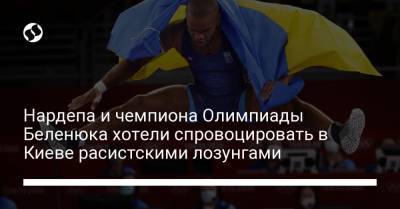 Нардепа и чемпиона Олимпиады Беленюка хотели спровоцировать в Киеве расистскими лозунгами